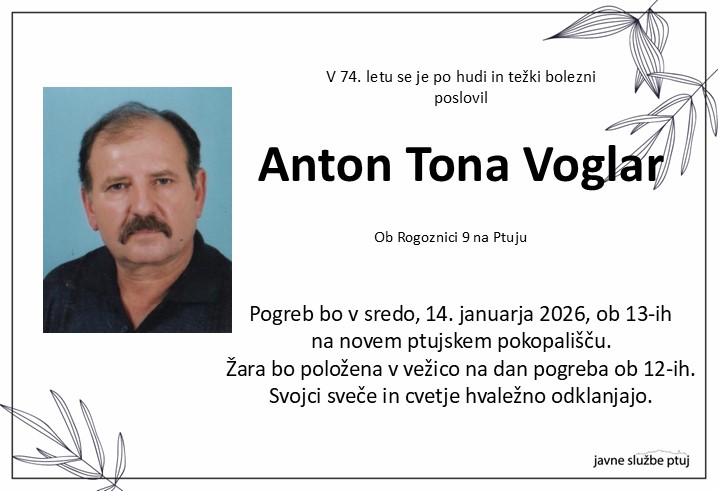 V 74. letu se je po hudi in težki bolezni poslovil

Anton Tona Voglar

Ob Rogoznici 9 na Ptuju

Pogreb bo v sredo, 14. januarja 2026, ob 13-ih na novem ptujskem pokopališču.
Žara bo položena v vežico na dan pogreba ob 12-ih.
Svojci sveče in cvetje hvaležno odklanjajo.

javne službe ptuj